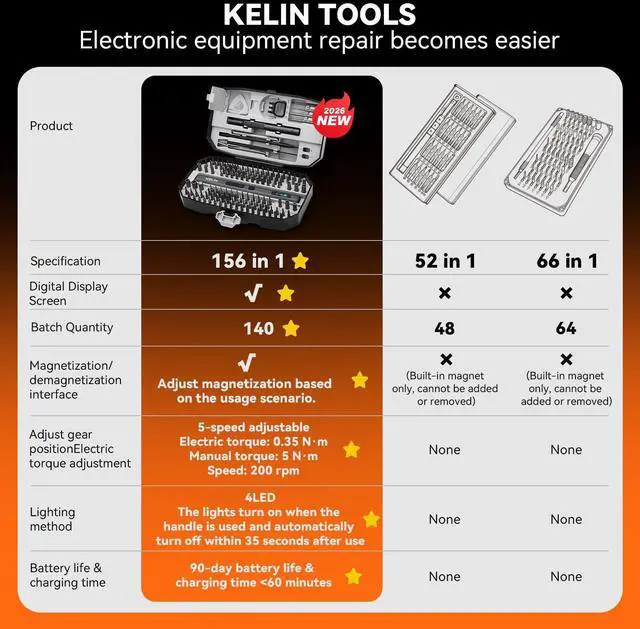 KELIN TOOLS
Electronic equipment repair becomes easier

| Product | 2026 NEW | | |
|---|---|---|---|
| Specification | 156 in 1 | 52 in 1 | 66 in 1 |
| Digital Display Screen | √ | × | × |
| Batch Quantity | 140 | 48 | 64 |
| Magnetization/ demagnetization interface | √ Adjust magnetization based on the usage scenario. | × (Built-in magnet only, cannot be added or removed) | × (Built-in magnet only, cannot be added or removed) |
| Adjust gear positionElectric torque adjustment | 5-speed adjustable Electric torque: 0.35 N·m Manual torque: 5 N·m Speed: 200 rpm | None | None |
| Lighting method | 4LED The lights turn on when the handle is used and automatically turn off within 35 seconds after use | None | None |
| Battery life & charging time | 90-day battery life & charging time <60 minutes | None | None |